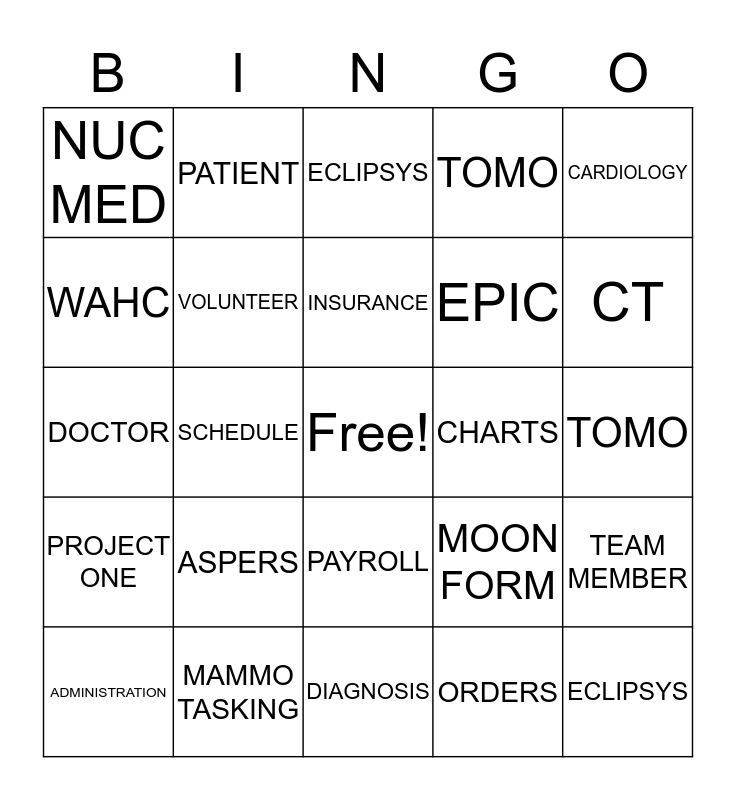 | B | I | N | G | O |
|---|---|---|---|---|
| NUC MED | PATIENT | ECLIPSYS | TOMO | CARDIOLOGY |
| WAHC | VOLUNTEER | INSURANCE | EPIC | CT |
| DOCTOR | SCHEDULE | Free! | CHARTS | TOMO |
| PROJECT ONE | ASPERS | PAYROLL | MOON FORM | TEAM MEMBER |
| ADMINISTRATION | MAMMO TASKING | DIAGNOSIS | ORDERS | ECLIPSYS |